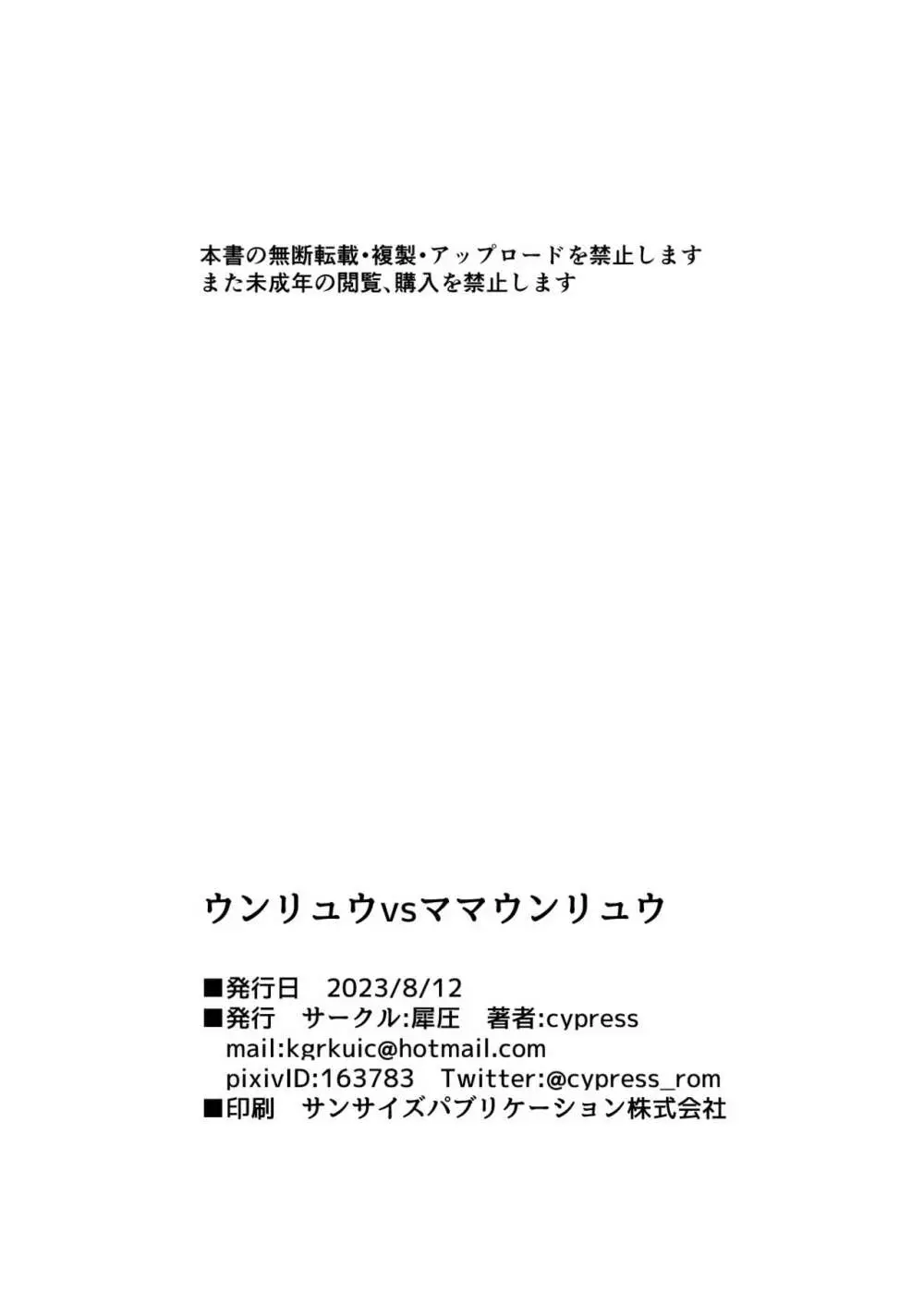 本書の無断転載・複製・アップロードを禁止します
また未成年の閲覧、購入を禁止します

ウンリュウvsママウンリュウ

■発行日　2023/8/12
■発行　サークル:犀圧　著者:cypress
mail:kgrkuic@hotmail.com
pixivID:163783　Twitter:@cypress_rom
■印刷　サンサイズパブリケーション株式会社